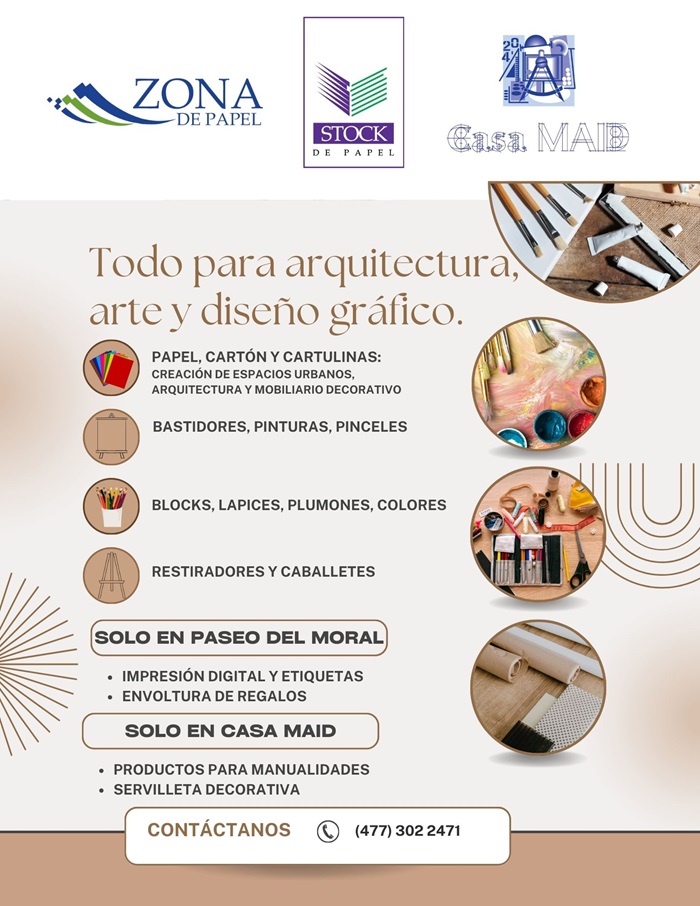 ZONA DE PAPEL

STOCK DE PAPEL

Casa MAID

Todo para arquitectura, arte y diseño gráfico.

PAPEL, CARTÓN Y CARTULINAS:
CREACIÓN DE ESPACIOS URBANOS, ARQUITECTURA Y MOBILIARIO DECORATIVO

BASTIDORES, PINTURAS, PINCELES

BLOCKS, LAPICES, PLUMONES, COLORES

RESTIRADORES Y CABALLETES

SOLO EN PASEO DEL MORAL

• IMPRESIÓN DIGITAL Y ETIQUETAS
• ENVOLTURA DE REGALOS

SOLO EN CASA MAID

• PRODUCTOS PARA MANUALIDADES
• SERVILLETA DECORATIVA

CONTÁCTANOS (477) 302 2471